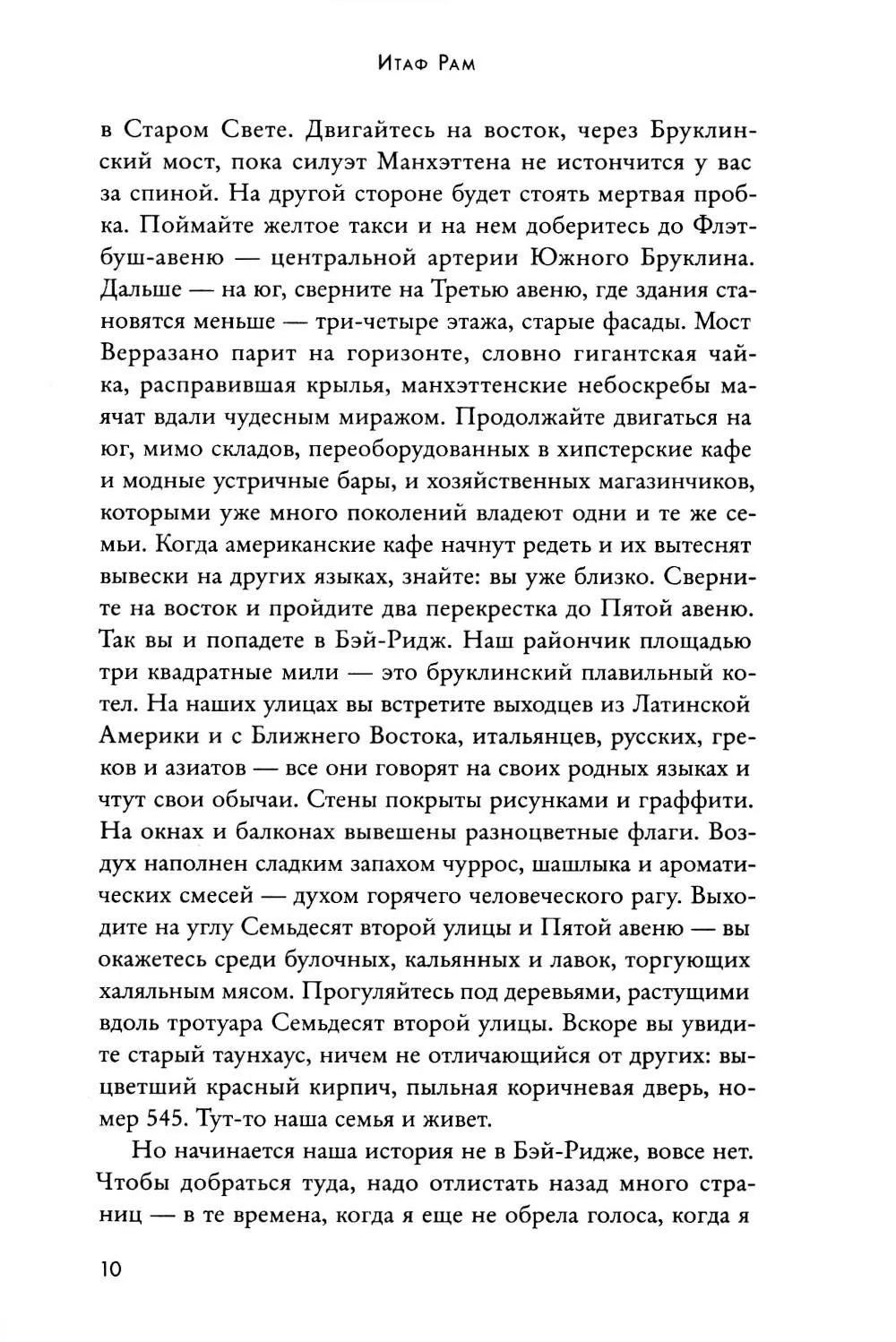 Итаф Рам

в Старом Свете. Двигайтесь на восток, через Бруклинский мост, пока силуэт Манхэттена не истончится у вас за спиной. На другой стороне будет стоять мертвая пробка. Поймайте желтое такси и на нем доберитесь до Флэтбуш-авеню — центральной артерии Южного Бруклина. Дальше — на юг, сверните на Третью авеню, где здания становятся меньше — три-четыре этажа, старые фасады. Мост Верразано парит на горизонте, словно гигантская чайка, расправившая крылья, манхэттенские небоскребы маячат вдали чудесным миражом. Продолжайте двигаться на юг, мимо складов, переоборудованных в хипстерские кафе и модные устричные бары, и хозяйственных магазинчиков, которыми уже много поколений владеют одни и те же семьи. Когда американские кафе начнут редеть и их вытеснят вывески на других языках, знайте: вы уже близко. Сверните на восток и пройдите два перекрестка до Пятой авеню. Так вы и попадете в Бэй-Ридж. Наш райончик площадью три квадратные мили — это бруклинский плавильный котел. На наших улицах вы встретите выходцев из Латинской Америки и с Ближнего Востока, итальянцев, русских, греков и азиатов — все они говорят на своих родных языках и чтут свои обычаи. Стены покрыты рисунками и граффити. На окнах и балконах вывешены разноцветные флаги. Воздух наполнен сладким запахом чуррос, шашлыка и ароматических смесей — духом горячего человеческого рагу. Выходите на углу Семьдесят второй улицы и Пятой авеню — вы окажетесь среди булочных, кальянных и лавок, торгующих халяльным мясом. Прогуляйтесь под деревьями, растущими вдоль тротуара Семьдесят второй улицы. Вскоре вы увидите старый таунхаус, ничем не отличающийся от других: выцветший красный кирпич, пыльная коричневая дверь, номер 545. Тут-то наша семья и живет.

Но начинается наша история не в Бэй-Ридже, вовсе нет. Чтобы добраться туда, надо отлистать назад много страниц — в те времена, когда я еще не обрела голоса, когда я

10